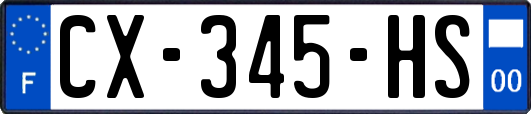 F
CX-345-HS
00